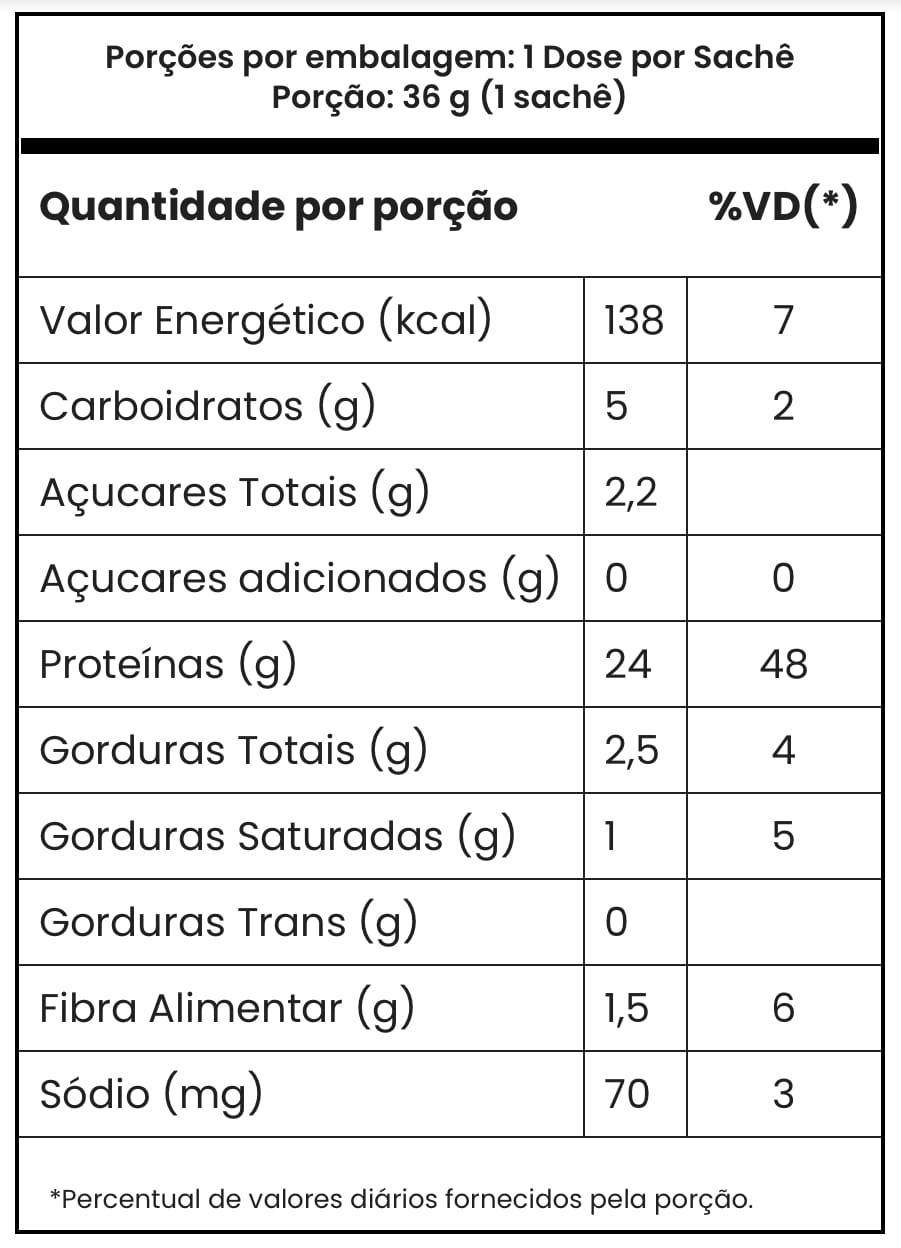 Porções por embalagem: 1 Dose por Sachê
Porção: 36 g (1 sachê)

| Quantidade por porção | | %VD(*) |
|---|---|---|
| Valor Energético (kcal) | 138 | 7 |
| Carboidratos (g) | 5 | 2 |
| Açucares Totais (g) | 2,2 | |
| Açucares adicionados (g) | 0 | 0 |
| Proteínas (g) | 24 | 48 |
| Gorduras Totais (g) | 2,5 | 4 |
| Gorduras Saturadas (g) | 1 | 5 |
| Gorduras Trans (g) | 0 | |
| Fibra Alimentar (g) | 1,5 | 6 |
| Sódio (mg) | 70 | 3 |

*Percentual de valores diários fornecidos pela porção.